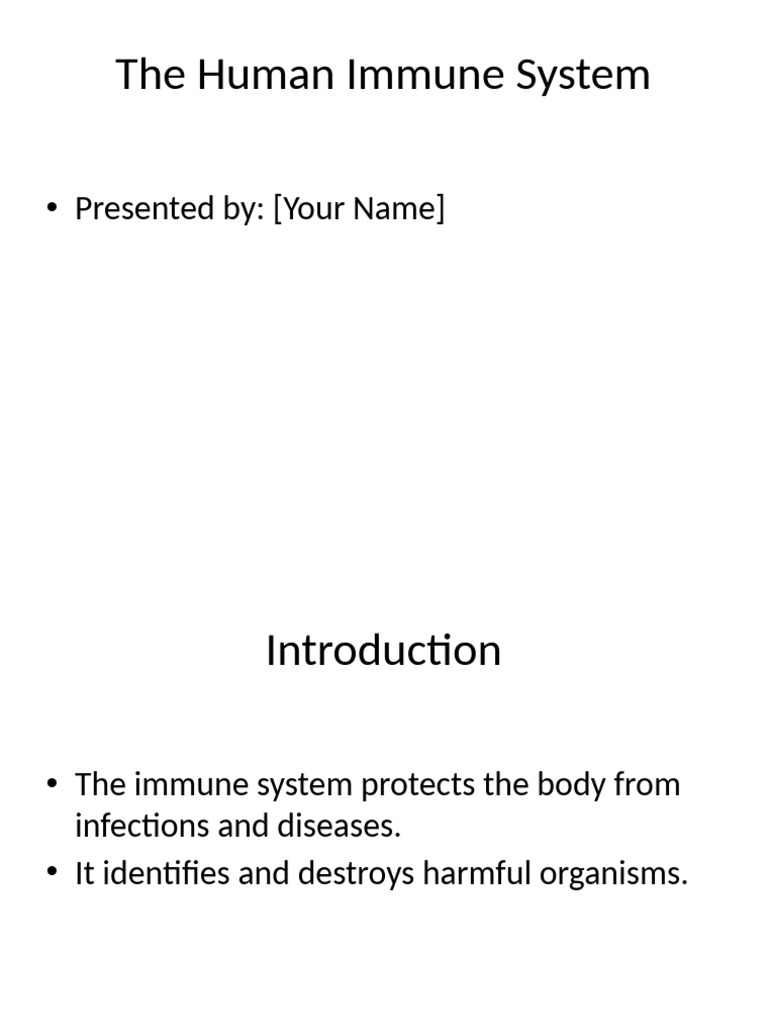 The Human Immune System

• Presented by: [Your Name]

Introduction

• The immune system protects the body from infections and diseases.
• It identifies and destroys harmful organisms.